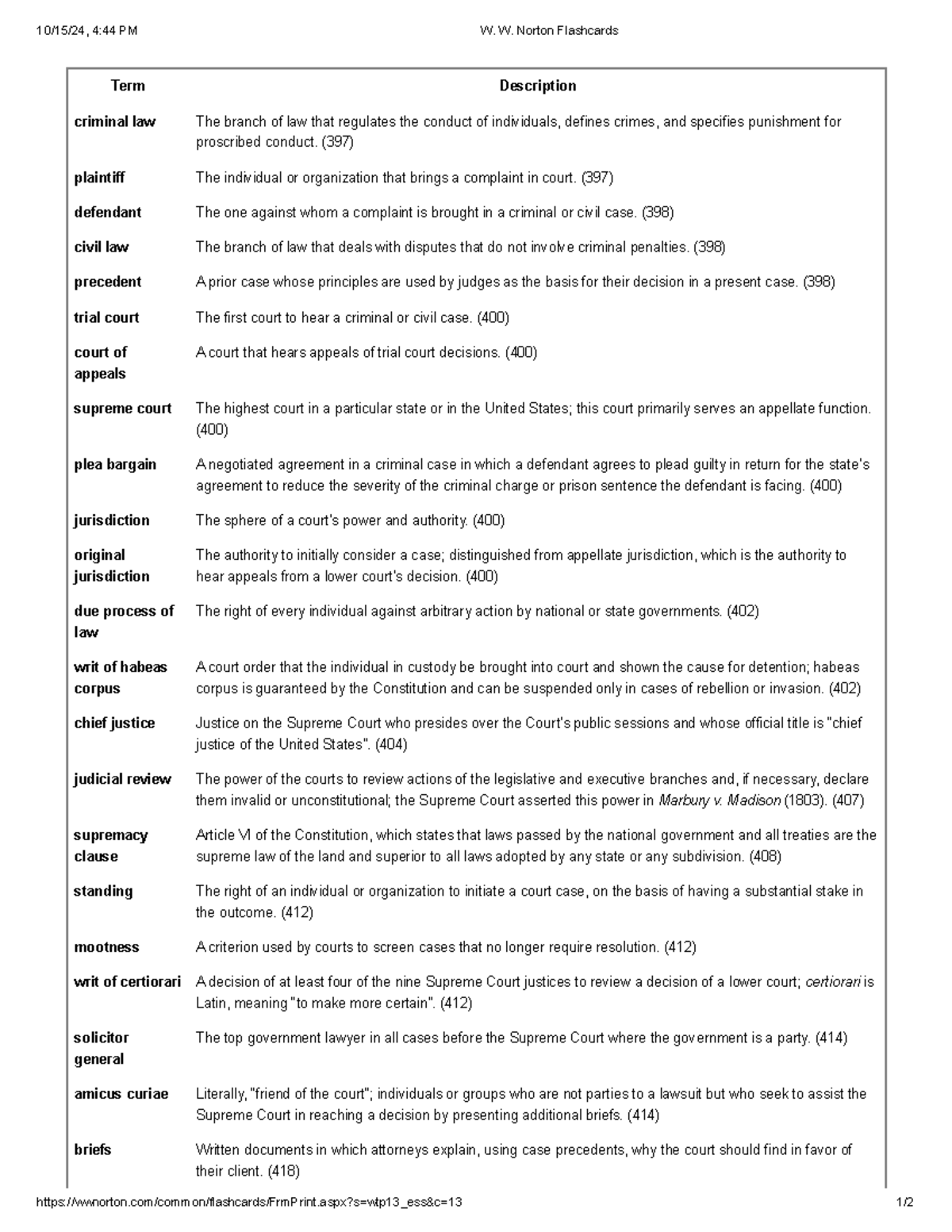 10/15/24, 4:44 PM W. W. Norton Flashcards

| Term | Description |
|---|---|
| criminal law | The branch of law that regulates the conduct of individuals, defines crimes, and specifies punishment for proscribed conduct. (397) |
| plaintiff | The individual or organization that brings a complaint in court. (397) |
| defendant | The one against whom a complaint is brought in a criminal or civil case. (398) |
| civil law | The branch of law that deals with disputes that do not involve criminal penalties. (398) |
| precedent | A prior case whose principles are used by judges as the basis for their decision in a present case. (398) |
| trial court | The first court to hear a criminal or civil case. (400) |
| court of appeals | A court that hears appeals of trial court decisions. (400) |
| supreme court | The highest court in a particular state or in the United States; this court primarily serves an appellate function. (400) |
| plea bargain | A negotiated agreement in a criminal case in which a defendant agrees to plead guilty in return for the state's agreement to reduce the severity of the criminal charge or prison sentence the defendant is facing. (400) |
| jurisdiction | The sphere of a court's power and authority. (400) |
| original jurisdiction | The authority to initially consider a case; distinguished from appellate jurisdiction, which is the authority to hear appeals from a lower court's decision. (400) |
| due process of law | The right of every individual against arbitrary action by national or state governments. (402) |
| writ of habeas corpus | A court order that the individual in custody be brought into court and shown the cause for detention; habeas corpus is guaranteed by the Constitution and can be suspended only in cases of rebellion or invasion. (402) |
| chief justice | Justice on the Supreme Court who presides over the Court's public sessions and whose official title is "chief justice of the United States". (404) |
| judicial review | The power of the courts to review actions of the legislative and executive branches and, if necessary, declare them invalid or unconstitutional; the Supreme Court asserted this power in Marbury v. Madison (1803). (407) |
| supremacy clause | Article VI of the Constitution, which states that laws passed by the national government and all treaties are the supreme law of the land and superior to all laws adopted by any state or any subdivision. (408) |
| standing | The right of an individual or organization to initiate a court case, on the basis of having a substantial stake in the outcome. (412) |
| mootness | A criterion used by courts to screen cases that no longer require resolution. (412) |
| writ of certiorari | A decision of at least four of the nine Supreme Court justices to review a decision of a lower court; certiorari is Latin, meaning "to make more certain". (412) |
| solicitor general | The top government lawyer in all cases before the Supreme Court where the government is a party. (414) |
| amicus curiae | Literally, "friend of the court"; individuals or groups who are not parties to a lawsuit but who seek to assist the Supreme Court in reaching a decision by presenting additional briefs. (414) |
| briefs | Written documents in which attorneys explain, using case precedents, why the court should find in favor of their client. (418) |

https://wwnorton.com/common/flashcards/FrmPrint.aspx?s=wtp13_ess&c=13 1/2